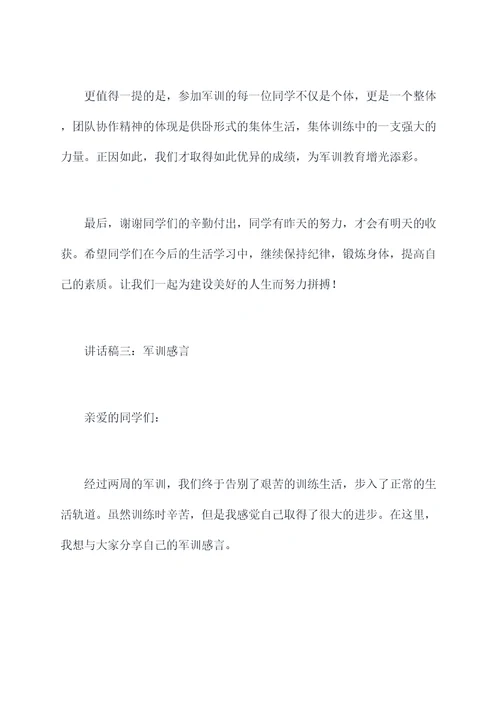 更值得一提的是，参加军训的每一位同学不仅是个体，更是一个整体，团队协作精神的体现是供卧形式的集体生活，集体训练中的一支强大的力量。正因如此，我们才取得如此优异的成绩，为军训教育增光添彩。

最后，谢谢同学们的辛勤付出，同学有昨天的努力，才会有明天的收获。希望同学们在今后的生活学习中，继续保持纪律，锻炼身体，提高自己的素质。让我们一起为建设美好的人生而努力拼搏！

讲话稿三：军训感言

亲爱的同学们：

经过两周的军训，我们终于告别了艰苦的训练生活，步入了正常的生活轨道。虽然训练时辛苦，但是我感觉自己取得了很大的进步。在这里，我想与大家分享自己的军训感言。